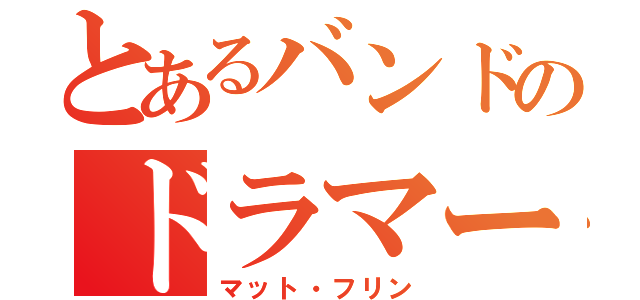 とあるバンドの
ドラマー
マット・フリン